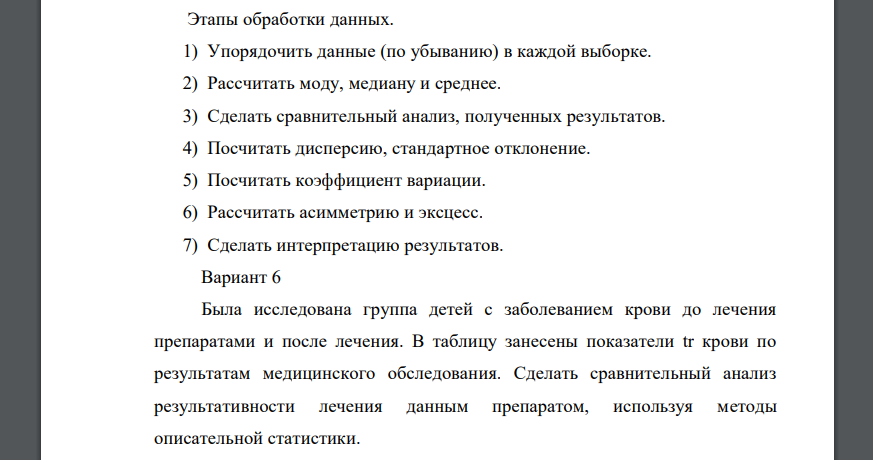 Этапы обработки данных.

1) Упорядочить данные (по убыванию) в каждой выборке.

2) Рассчитать моду, медиану и среднее.

3) Сделать сравнительный анализ, полученных результатов.

4) Посчитать дисперсию, стандартное отклонение.

5) Посчитать коэффициент вариации.

6) Рассчитать асимметрию и эксцесс.

7) Сделать интерпретацию результатов.

Вариант 6

Была исследована группа детей с заболеванием крови до лечения препаратами и после лечения. В таблицу занесены показатели tr крови по результатам медицинского обследования. Сделать сравнительный анализ результативности лечения данным препаратом, используя методы описательной статистики.